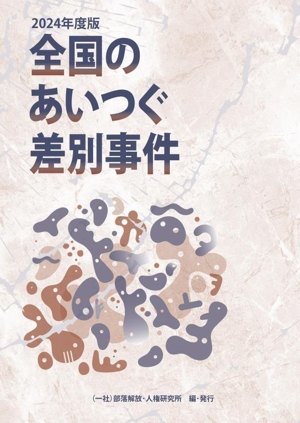 2024年度版
全国の
あいつぐ
差別事件

(一社)部落解放・人権研究所　編・発行